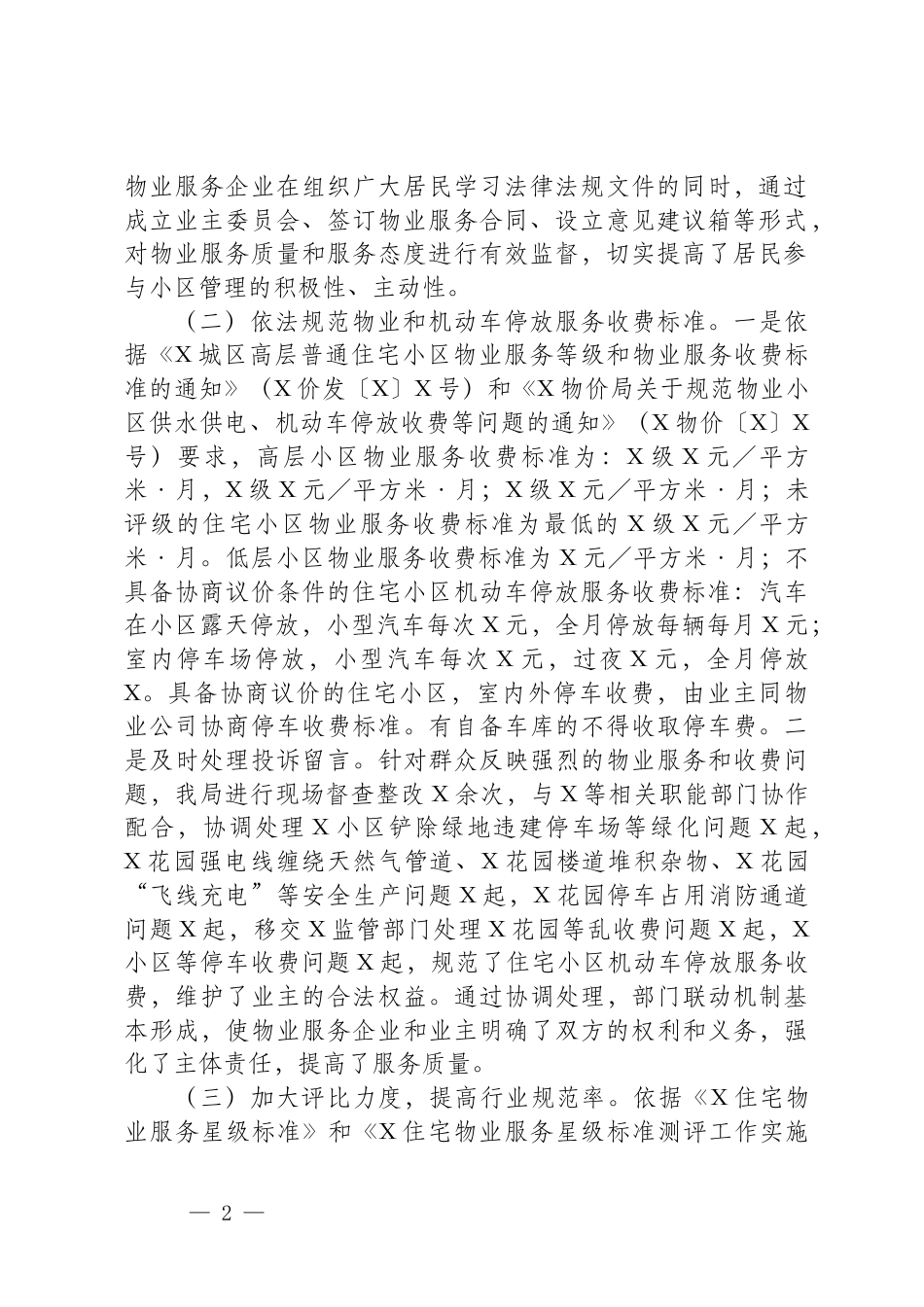 物业服务企业在组织广大居民学习法律法规文件的同时，通过成立业主委员会、签订物业服务合同、设立意见建议箱等形式，对物业服务质量和服务态度进行有效监督，切实提高了居民参与小区管理的积极性、主动性。

（二）依法规范物业和机动车停放服务收费标准。一是依据《X城区高层普通住宅小区物业服务等级和物业服务收费标准的通知》（X价发〔X〕X号）和《X物价局关于规范物业小区供水供电、机动车停放收费等问题的通知》（X物价〔X〕X号）要求，高层小区物业服务收费标准为：X级X元／平方米·月，X级X元／平方米·月；X级X元／平方米·月；未评级的住宅小区物业服务收费标准为最低的X级X元／平方米·月。低层小区物业服务收费标准为X元／平方米·月；不具备协商议价条件的住宅小区机动车停放服务收费标准：汽车在小区露天停放，小型汽车每次X元，全月停放每辆每月X元；室内停车场停放，小型汽车每次X元，过夜X元，全月停放X。具备协商议价的住宅小区，室内外停车收费，由业主同物业公司协商停车收费标准。有自备车库的不得收取停车费。二是及时处理投诉留言。针对群众反映强烈的物业服务和收费问题，我局进行现场督查整改X余次，与X等相关职能部门协作配合，协调处理X小区铲除绿地违建停车场等绿化问题X起，X花园强电线缠绕天然气管道、X花园楼道堆积杂物、X花园“飞线充电”等安全生产问题X起，X花园停车占用消防通道问题X起，移交X监管部门处理X花园等乱收费问题X起，X小区等停车收费问题X起，规范了住宅小区机动车停放服务收费，维护了业主的合法权益。通过协调处理，部门联动机制基本形成，使物业服务企业和业主明确了双方的权利和义务，强化了主体责任，提高了服务质量。

（三）加大评比力度，提高行业规范率。依据《X住宅物业服务星级标准》和《X住宅物业服务星级标准测评工作实施

— 2 —